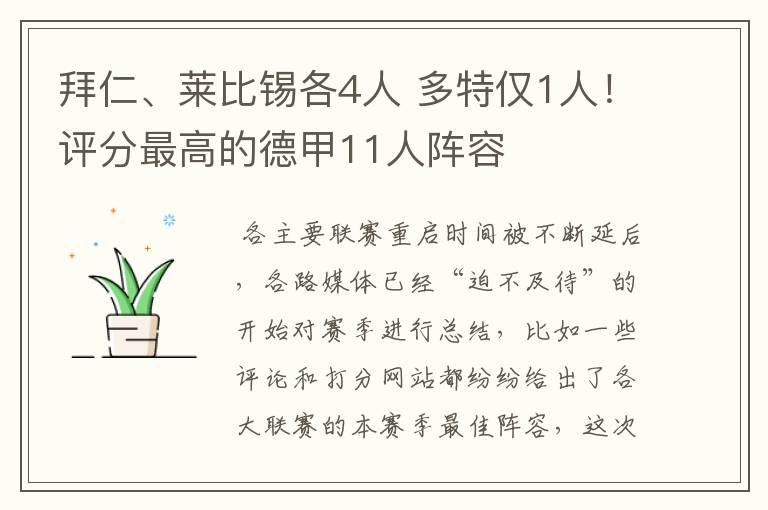 拜仁、莱比锡各4人 多特仅1人！评分最高的德甲11人阵容

各主要联赛重启时间被不断延后，各路媒体已经“迫不及待”的开始对赛季进行总结，比如一些评论和打分网站都纷纷给出了各大联赛的本赛季最佳阵容，这次